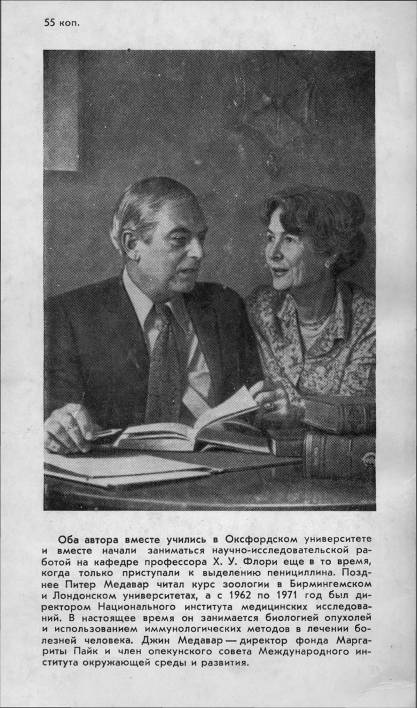 55 коп.

Оба автора вместе учились в Оксфордском университете и вместе начали заниматься научно-исследовательской работой на кафедре профессора Х. У. Флори еще в то время, когда только приступали к выделению пенициллина. Позднее Питер Медавар читал курс зоологии в Бирмингемском и Лондонском университетах, а с 1962 по 1971 год был директором Национального института медицинских исследований. В настоящее время он занимается биологией опухолей и использованием иммунологических методов в лечении болезней человека. Джин Медавар — директор фонда Маргариты Пайк и член опекунского совета Международного института окружающей среды и развития.